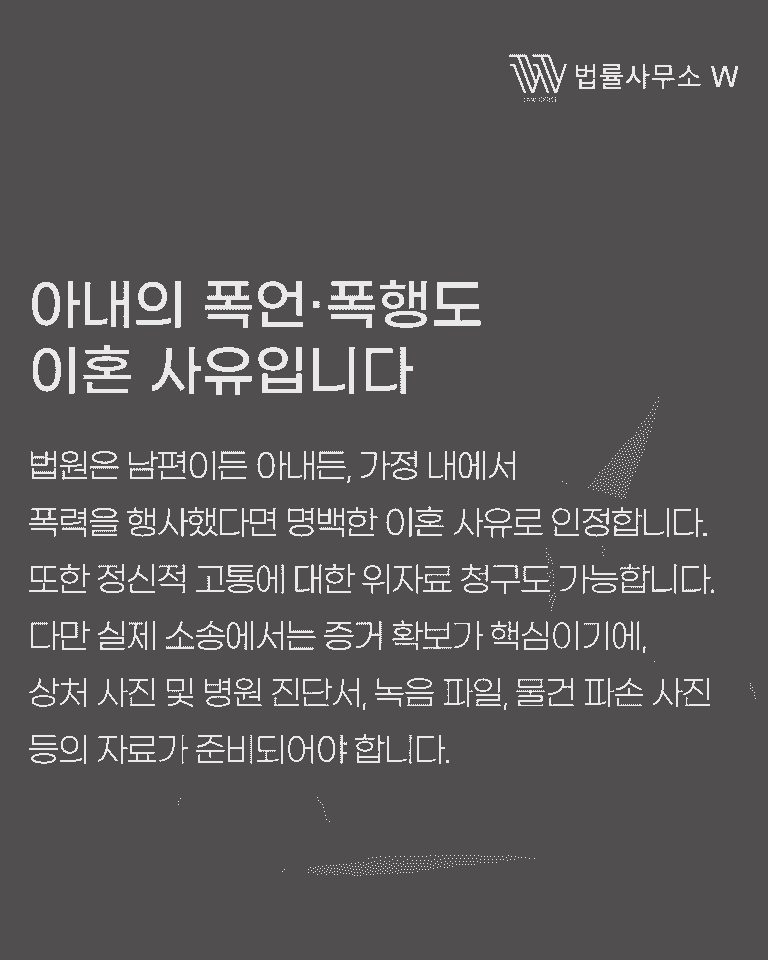 법률사무소 W

아내의 폭언·폭행도
이혼 사유입니다

법원은 남편이든 아내든, 가정 내에서 폭력을 행사했다면 명백한 이혼 사유로 인정합니다. 또한 정신적 고통에 대한 위자료 청구도 가능합니다. 다만 실제 소송에서는 증거 확보가 핵심이기에, 상처 사진 및 병원 진단서, 녹음 파일, 물건 파손 사진 등의 자료가 준비되어야 합니다.